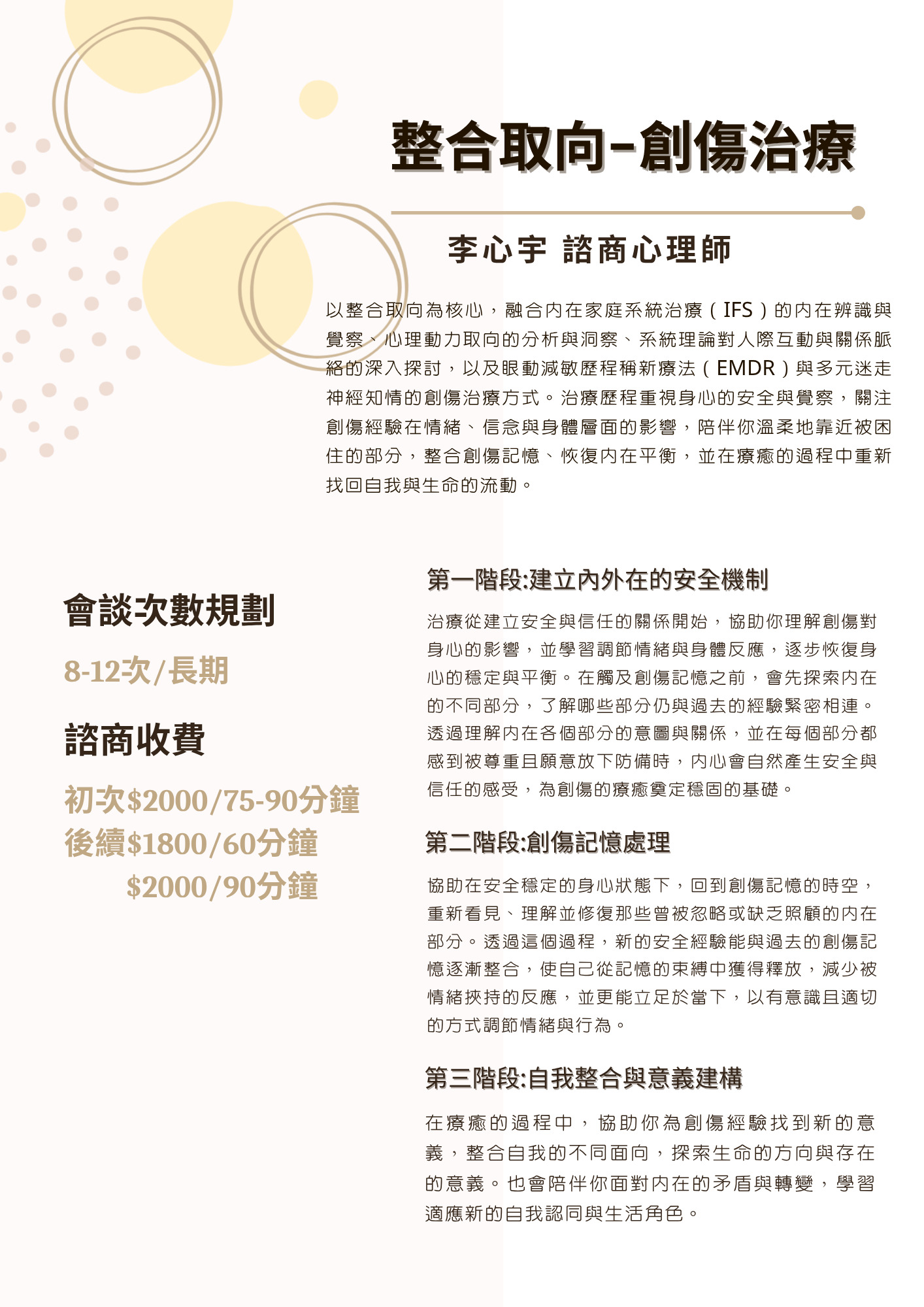 整合取向-創傷治療

李心宇 諮商心理師

以整合取向為核心，融合內在家庭系統治療（IFS）的內在辨識與覺察、心理動力取向的分析與洞察、系統理論對人際互動與關係脈絡的深入探討，以及眼動減敏歷程稱新療法（EMDR）與多元迷走神經知情的創傷治療方式。治療歷程重視身心的安全與覺察，關注創傷經驗在情緒、信念與身體層面的影響，陪伴你溫柔地靠近被困住的部分，整合創傷記憶、恢復內在平衡，並在療癒的過程中重新找回自我與生命的流動。

會談次數規劃

8-12次/長期

諮商收費

初次$2000/75-90分鐘
後續$1800/60分鐘
$2000/90分鐘

第一階段:建立內外在的安全機制

治療從建立安全與信任的關係開始，協助你理解創傷對身心的影響，並學習調節情緒與身體反應，逐步恢復身心的穩定與平衡。在觸及創傷記憶之前，會先探索內在的不同部分，了解哪些部分仍與過去的經驗緊密相連。透過理解內在各個部分的意圖與關係，並在每個部分都感到被尊重且願意放下防備時，內心會自然產生安全與信任的感受，為創傷的療癒奠定穩固的基礎。

第二階段:創傷記憶處理

協助在安全穩定的身心狀態下，回到創傷記憶的時空，重新看見、理解並修復那些曾被忽略或缺乏照顧的內在部分。透過這個過程，新的安全經驗能與過去的創傷記憶逐漸整合，使自己從記憶的束縛中獲得釋放，減少被情緒挾持的反應，並更能立足於當下，以有意識且適切的方式調節情緒與行為。

第三階段:自我整合與意義建構

在療癒的過程中，協助你為創傷經驗找到新的意義，整合自我的不同面向，探索生命的方向與存在的意義。也會陪伴你面對內在的矛盾與轉變，學習適應新的自我認同與生活角色。